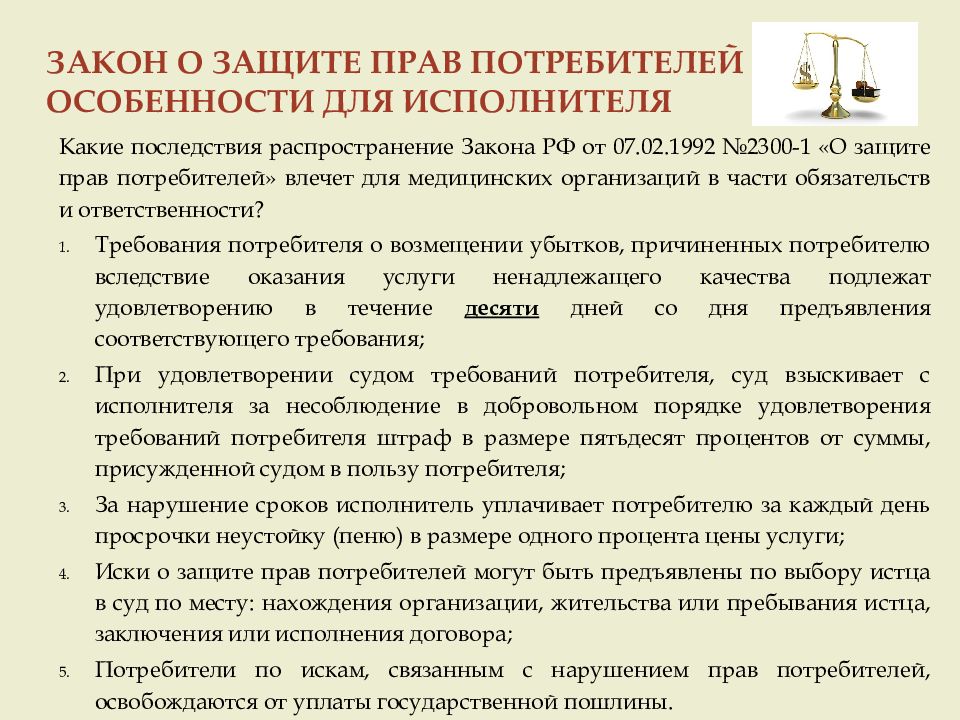 ЗАКОН О ЗАЩИТЕ ПРАВ ПОТРЕБИТЕЛЕЙ
ОСОБЕННОСТИ ДЛЯ ИСПОЛНИТЕЛЯ

Какие последствия распространение Закона РФ от 07.02.1992 №2300-1 «О защите прав потребителей» влечет для медицинских организаций в части обязательств и ответственности?

1. Требования потребителя о возмещении убытков, причиненных потребителю вследствие оказания услуги ненадлежащего качества подлежат удовлетворению в течение десяти дней со дня предъявления соответствующего требования;
2. При удовлетворении судом требований потребителя, суд взыскивает с исполнителя за несоблюдение в добровольном порядке удовлетворения требований потребителя штраф в размере пятьдесят процентов от суммы, присужденной судом в пользу потребителя;
3. За нарушение сроков исполнитель уплачивает потребителю за каждый день просрочки неустойку (пеню) в размере одного процента цены услуги;
4. Иски о защите прав потребителей могут быть предъявлены по выбору истца в суд по месту: нахождения организации, жительства или пребывания истца, заключения или исполнения договора;
5. Потребители по искам, связанным с нарушением прав потребителей, освобождаются от уплаты государственной пошлины.